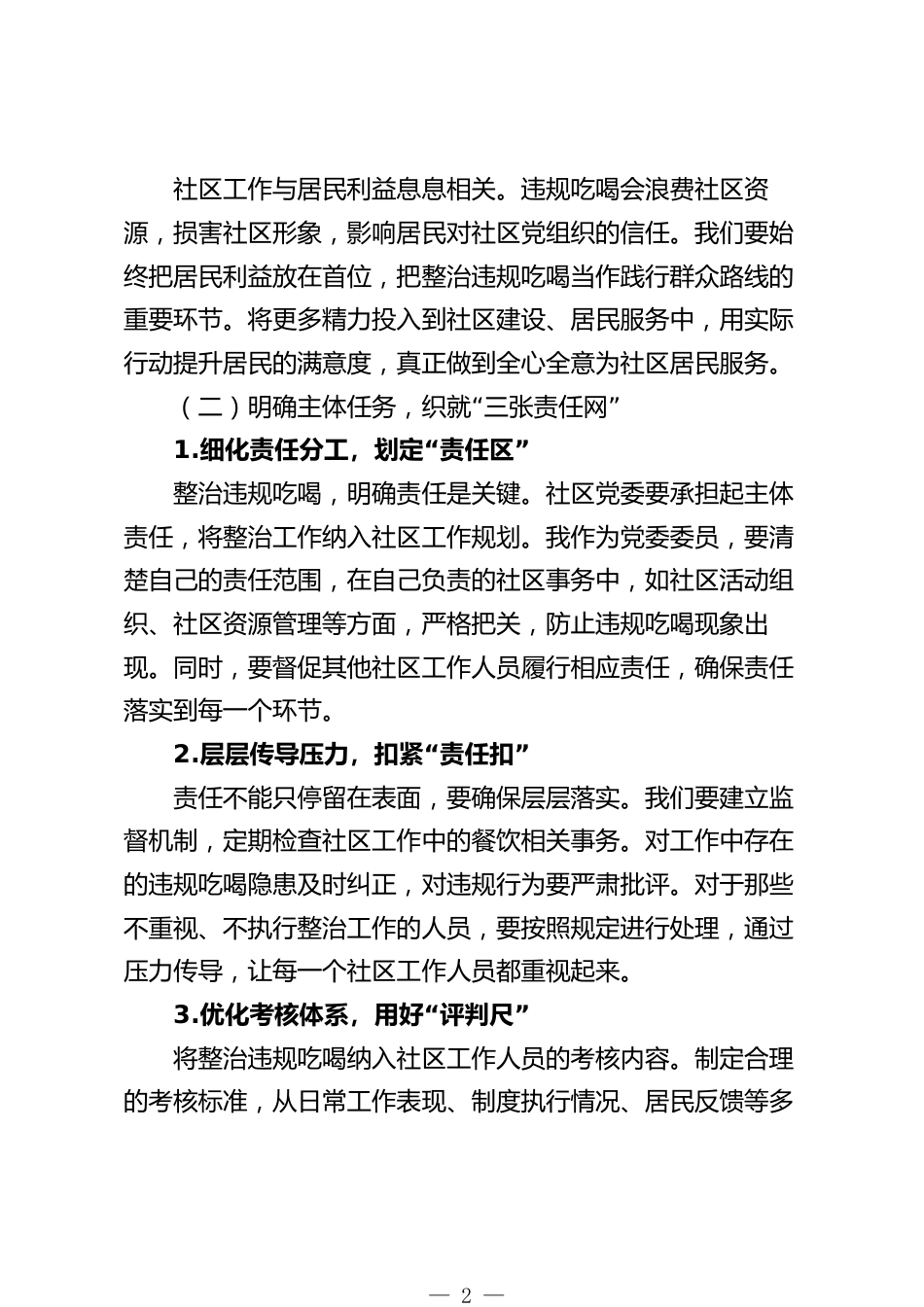 社区工作与居民利益息息相关。违规吃喝会浪费社区资源，损害社区形象，影响居民对社区党组织的信任。我们要始终把居民利益放在首位，把整治违规吃喝当作践行群众路线的重要环节。将更多精力投入到社区建设、居民服务中，用实际行动提升居民的满意度，真正做到全心全意为社区居民服务。

（二）明确主体任务，织就“三张责任网”

1.细化责任分工，划定“责任区”

整治违规吃喝，明确责任是关键。社区党委要承担起主体责任，将整治工作纳入社区工作规划。我作为党委委员，要清楚自己的责任范围，在自己负责的社区事务中，如社区活动组织、社区资源管理等方面，严格把关，防止违规吃喝现象出现。同时，要督促其他社区工作人员履行相应责任，确保责任落实到每一个环节。

2.层层传导压力，扣紧“责任扣”

责任不能只停留在表面，要确保层层落实。我们要建立监督机制，定期检查社区工作中的餐饮相关事务。对工作中存在的违规吃喝隐患及时纠正，对违规行为要严肃批评。对于那些不重视、不执行整治工作的人员，要按照规定进行处理，通过压力传导，让每一个社区工作人员都重视起来。

3.优化考核体系，用好“评判尺”

将整治违规吃喝纳入社区工作人员的考核内容。制定合理的考核标准，从日常工作表现、制度执行情况、居民反馈等多

— 2 —